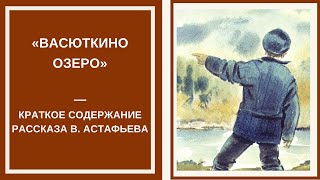 «ВАСЮТКИНО ОЗЕРО»

—

КРАТКОЕ СОДЕРЖАНИЕ РАССКАЗА В. АСТАФЬЕВА